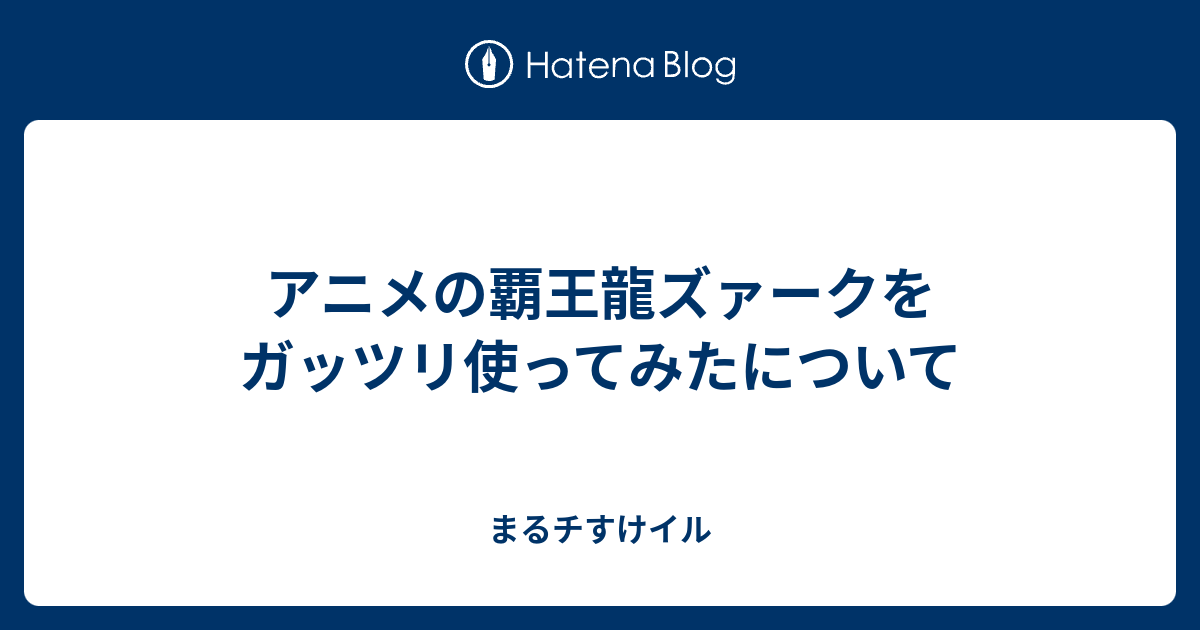 Hatena Blog

アニメの覇王龍ズァークをガッツリ使ってみたについて

まるチすけイル